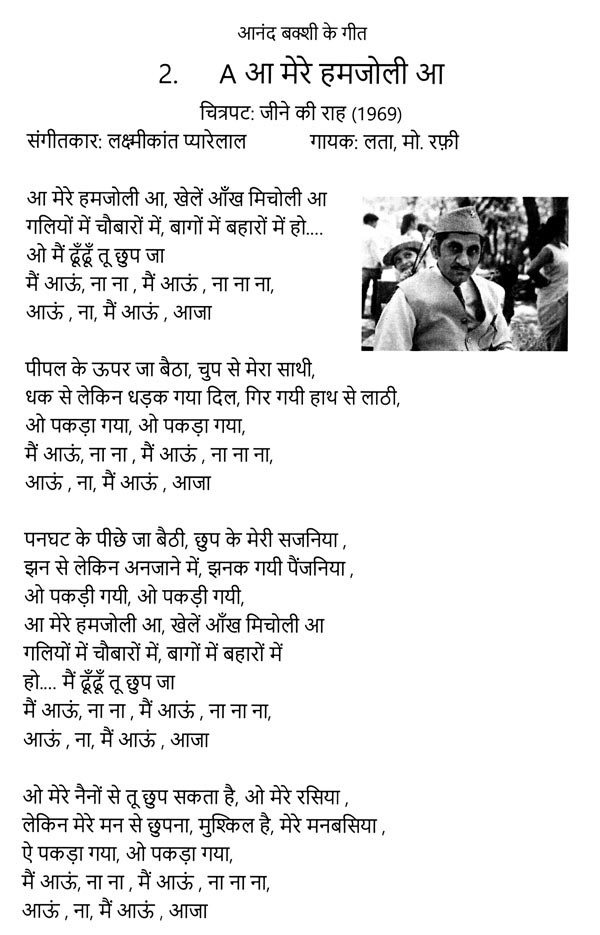 आनंद बक्शी के गीत

2. A आ मेरे हमजोली आ

चित्रपट: जीने की राह (1969)

संगीतकार: लक्ष्मीकांत प्यारेलाल गायक: लता, मो. रफ़ी

आ मेरे हमजोली आ, खेलें आँख मिचोली आ
गलियों में चौबारों में, बागों में बहारों में हो....
ओ मैं ढूँढूँ तू छुप जा
मैं आऊं, ना ना , मैं आऊं , ना ना ना,
आऊं , ना, मैं आऊं , आजा

पीपल के ऊपर जा बैठा, चुप से मेरा साथी,
धक से लेकिन धड़क गया दिल, गिर गयी हाथ से लाठी,
ओ पकड़ा गया, ओ पकड़ा गया,
मैं आऊं, ना ना , मैं आऊं , ना ना ना,
आऊं , ना, मैं आऊं , आजा

पनघट के पीछे जा बैठी, छुप के मेरी सजनिया ,
झन से लेकिन अनजाने में, झनक गयी पैंजनिया ,
ओ पकड़ी गयी, ओ पकड़ी गयी,
आ मेरे हमजोली आ, खेलें आँख मिचोली आ
गलियों में चौबारों में, बागों में बहारों में
हो.... मैं ढूँढूँ तू छुप जा
मैं आऊं, ना ना , मैं आऊं , ना ना ना,
आऊं , ना, मैं आऊं , आजा

ओ मेरे नैनों से तू छुप सकता है, ओ मेरे रसिया ,
लेकिन मेरे मन से छुपना, मुश्किल है, मेरे मनबसिया ,
ऐ पकड़ा गया, ओ पकड़ा गया,
मैं आऊं, ना ना , मैं आऊं , ना ना ना,
आऊं , ना, मैं आऊं , आजा